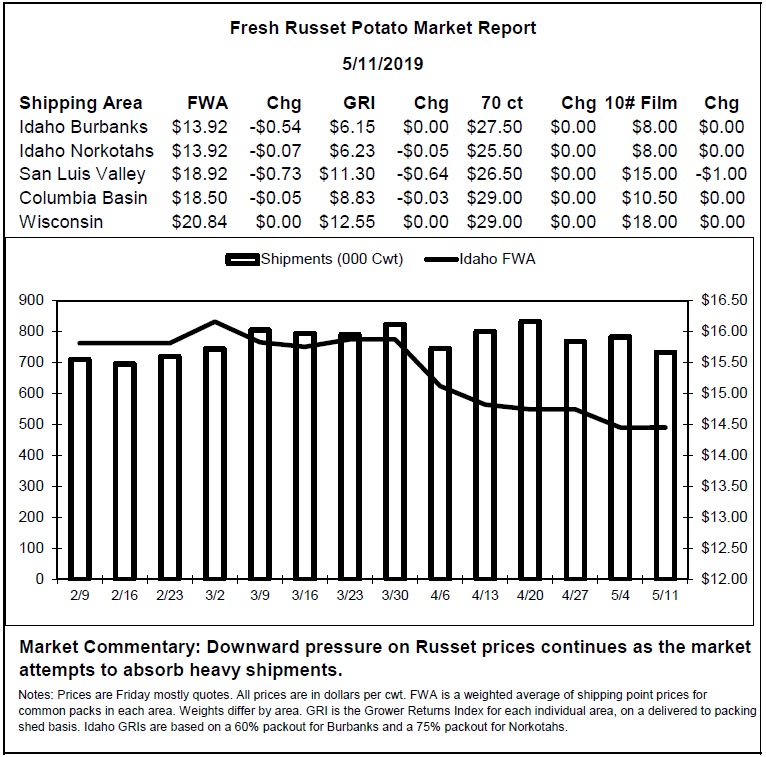 Fresh Russet Potato Market Report

5/11/2019

| Shipping Area | FWA | Chg | GRI | Chg | 70 ct | Chg | 10# Film | Chg |
|---|---|---|---|---|---|---|---|---|
| Idaho Burbanks | \$13.92 | -\$0.54 | \$6.15 | \$0.00 | \$27.50 | \$0.00 | \$8.00 | \$0.00 |
| Idaho Norkotahs | \$13.92 | -\$0.07 | \$6.23 | -\$0.05 | \$25.50 | \$0.00 | \$8.00 | \$0.00 |
| San Luis Valley | \$18.92 | -\$0.73 | \$11.30 | -\$0.64 | \$26.50 | \$0.00 | \$15.00 | -\$1.00 |
| Columbia Basin | \$18.50 | -\$0.05 | \$8.83 | -\$0.03 | \$29.00 | \$0.00 | \$10.50 | \$0.00 |
| Wisconsin | \$20.84 | \$0.00 | \$12.55 | \$0.00 | \$29.00 | \$0.00 | \$18.00 | \$0.00 |

Shipments (000 Cwt) Idaho FWA

900 800 700 600 500 400 300 200 100 0

\$16.50 \$16.00 \$15.50 \$15.00 \$14.50 \$14.00 \$13.50 \$13.00 \$12.50 \$12.00

2/9 2/16 2/23 3/2 3/9 3/16 3/23 3/30 4/6 4/13 4/20 4/27 5/4 5/11

Market Commentary: Downward pressure on Russet prices continues as the market attempts to absorb heavy shipments.

Notes: Prices are Friday mostly quotes. All prices are in dollars per cwt. FWA is a weighted average of shipping point prices for common packs in each area. Weights differ by area. GRI is the Grower Returns Index for each individual area, on a delivered to packing shed basis. Idaho GRIs are based on a 60% packout for Burbanks and a 75% packout for Norkotahs.